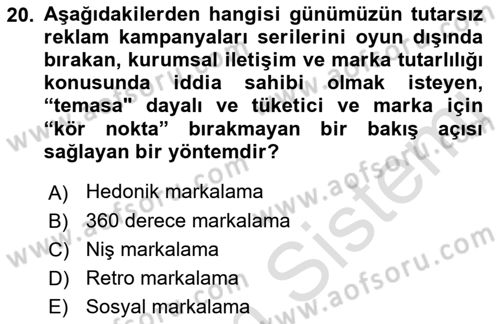 20. Aşağıdakilerden hangisi günümüzün tutarsız reklam kampanyaları serilerini oyun dışında bırakan, kurumsal iletişim ve marka tutarlılığı konusunda iddia sahibi olmak isteyen, “temasa" dayalı ve tüketici ve marka için “kör nokta” bırakmayan bir bakış açısı sağlayan bir yöntemdir?

A) Hedonik markalama
B) 360 derece markalama
C) Niş markalama
D) Retro markalama
E) Sosyal markalama

www.aofsoru.com
www.aofsoru.com
www.aofsoru.com
www.aofsoru.com
Sistem